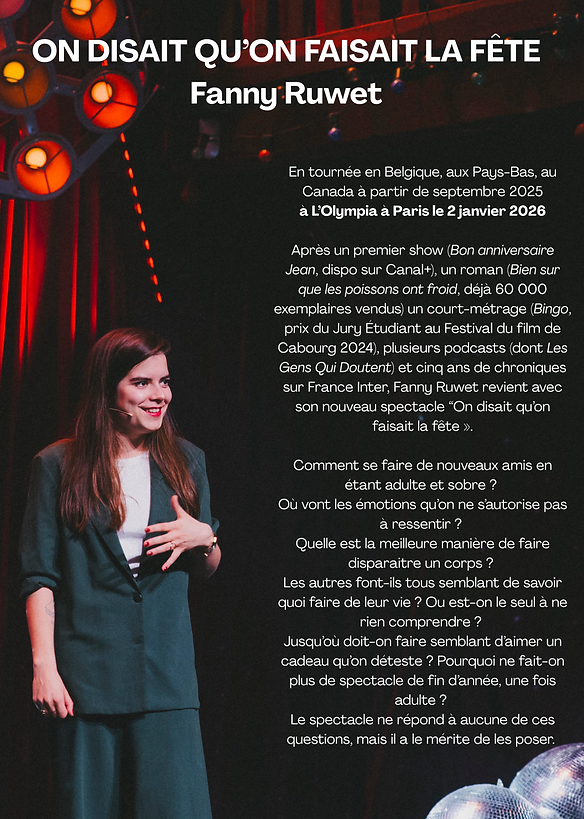 ON DISAIT QU'ON FAISAIT LA FÊTE
Fanny Ruwet

En tournée en Belgique, aux Pays-Bas, au Canada à partir de septembre 2025
à L'Olympia à Paris le 2 janvier 2026

Après un premier show (Bon anniversaire Jean, dispo sur Canal+), un roman (Bien sur que les poissons ont froid, déjà 60 000 exemplaires vendus) un court-métrage (Bingo, prix du Jury Étudiant au Festival du film de Cabourg 2024), plusieurs podcasts (dont Les Gens Qui Doutent) et cinq ans de chroniques sur France Inter, Fanny Ruwet revient avec son nouveau spectacle "On disait qu'on faisait la fête ».

Comment se faire de nouveaux amis en étant adulte et sobre ?
Où vont les émotions qu'on ne s'autorise pas à ressentir ?
Quelle est la meilleure manière de faire disparaitre un corps ?
Les autres font-ils tous semblant de savoir quoi faire de leur vie ? Ou est-on le seul à ne rien comprendre ?
Jusqu'où doit-on faire semblant d'aimer un cadeau qu'on déteste ? Pourquoi ne fait-on plus de spectacle de fin d'année, une fois adulte ?
Le spectacle ne répond à aucune de ces questions, mais il a le mérite de les poser.